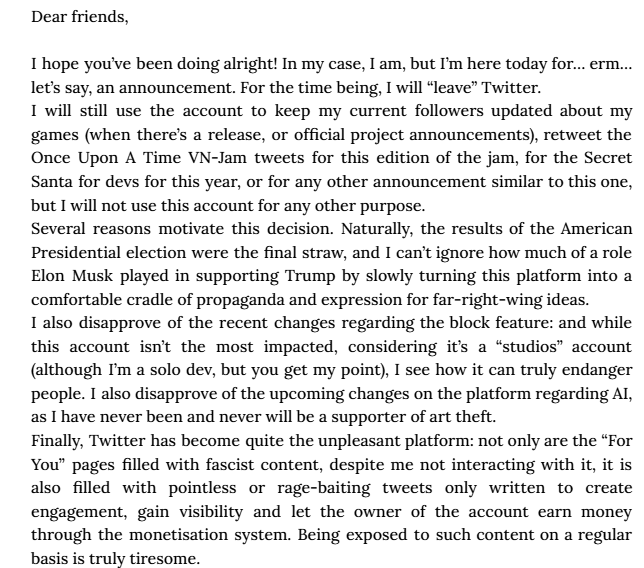 Dear friends,

I hope you've been doing alright! In my case, I am, but I'm here today for... erm... let's say, an announcement. For the time being, I will "leave" Twitter.
I will still use the account to keep my current followers updated about my games (when there's a release, or official project announcements), retweet the Once Upon A Time VN-Jam tweets for this edition of the jam, for the Secret Santa for devs for this year, or for any other announcement similar to this one, but I will not use this account for any other purpose.
Several reasons motivate this decision. Naturally, the results of the American Presidential election were the final straw, and I can't ignore how much of a role Elon Musk played in supporting Trump by slowly turning this platform into a comfortable cradle of propaganda and expression for far-right-wing ideas.
I also disapprove of the recent changes regarding the block feature: and while this account isn't the most impacted, considering it's a "studios" account (although I'm a solo dev, but you get my point), I see how it can truly endanger people. I also disapprove of the upcoming changes on the platform regarding AI, as I have never been and never will be a supporter of art theft.
Finally, Twitter has become quite the unpleasant platform: not only are the "For You" pages filled with fascist content, despite me not interacting with it, it is also filled with pointless or rage-baiting tweets only written to create engagement, gain visibility and let the owner of the account earn money through the monetisation system. Being exposed to such content on a regular basis is truly tiresome.